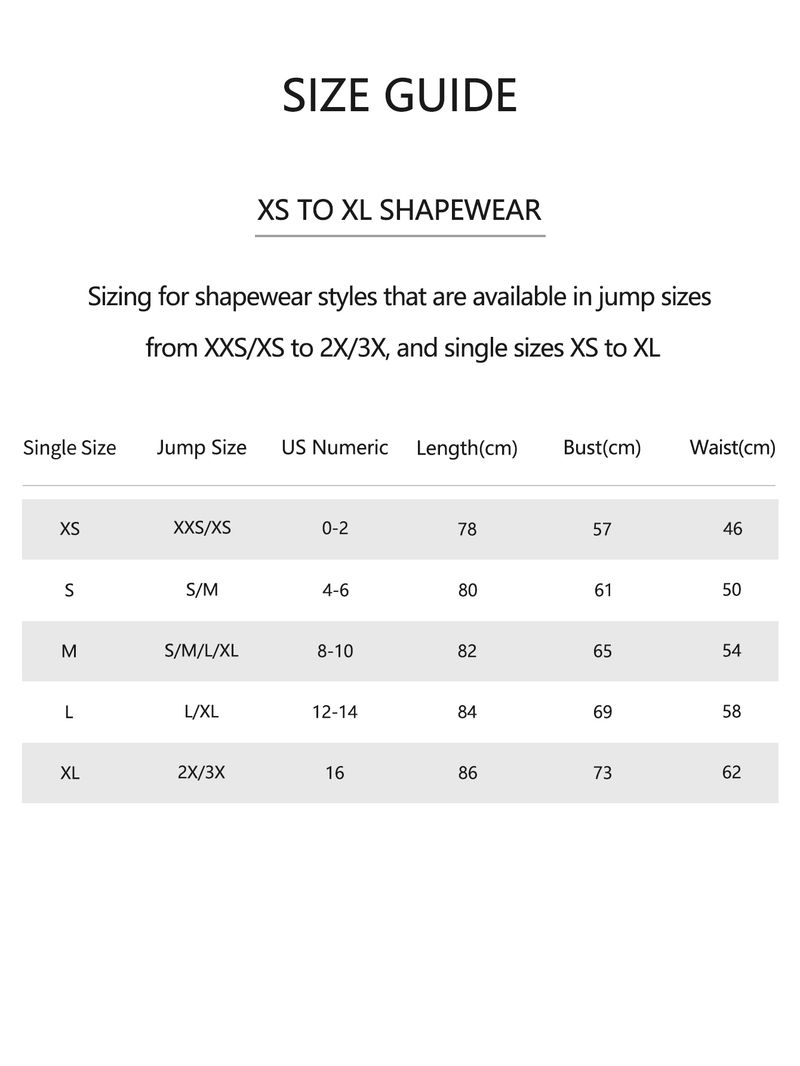 SIZE GUIDE

XS TO XL SHAPEWEAR

Sizing for shapewear styles that are available in jump sizes from XXS/XS to 2X/3X, and single sizes XS to XL

| Single Size | Jump Size | US Numeric | Length(cm) | Bust(cm) | Waist(cm) |
|---|---|---|---|---|---|
| XS | XXS/XS | 0-2 | 78 | 57 | 46 |
| S | S/M | 4-6 | 80 | 61 | 50 |
| M | S/M/L/XL | 8-10 | 82 | 65 | 54 |
| L | L/XL | 12-14 | 84 | 69 | 58 |
| XL | 2X/3X | 16 | 86 | 73 | 62 |